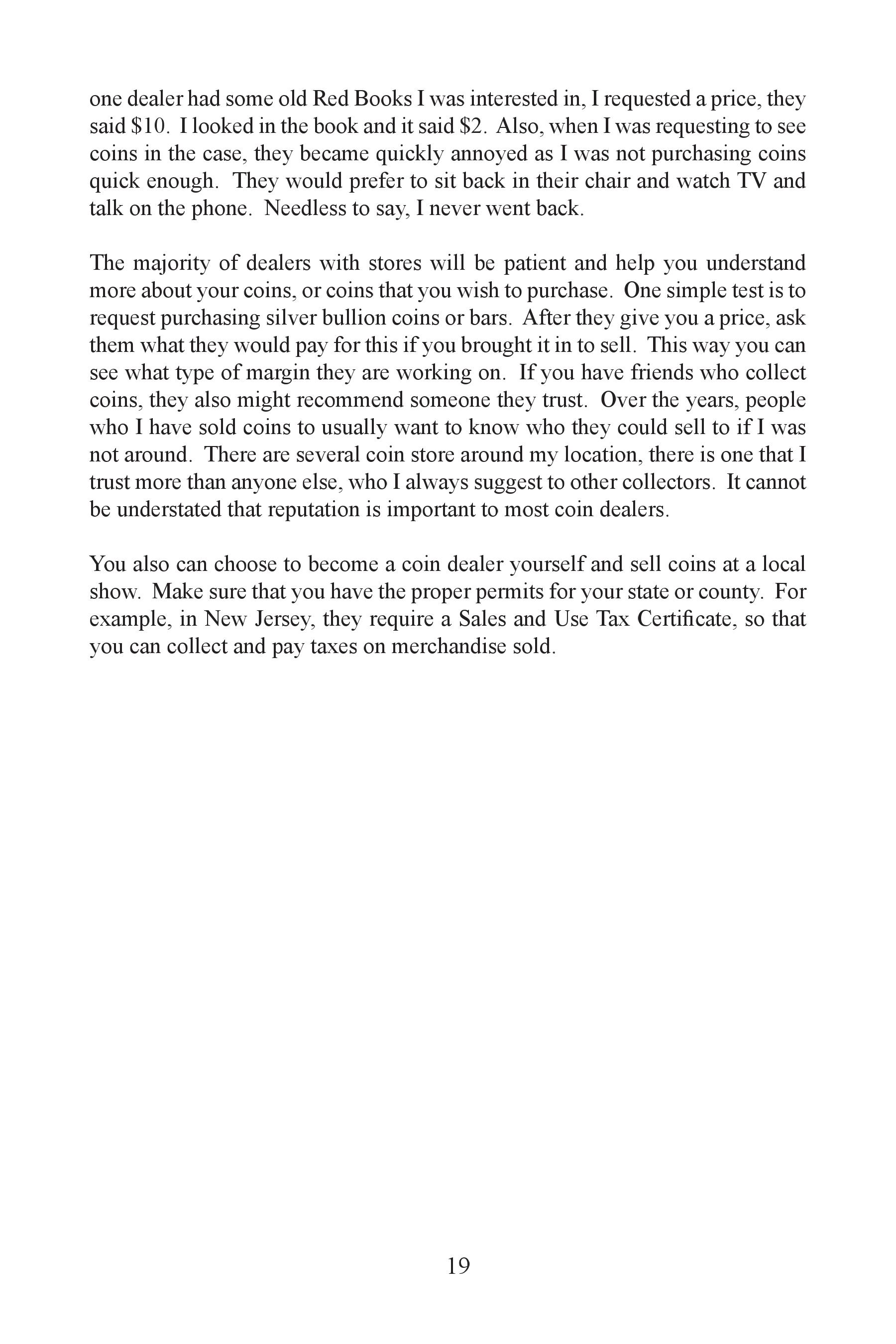 one dealer had some old Red Books I was interested in, I requested a price, they said \$10. I looked in the book and it said \$2. Also, when I was requesting to see coins in the case, they became quickly annoyed as I was not purchasing coins quick enough. They would prefer to sit back in their chair and watch TV and talk on the phone. Needless to say, I never went back.

The majority of dealers with stores will be patient and help you understand more about your coins, or coins that you wish to purchase. One simple test is to request purchasing silver bullion coins or bars. After they give you a price, ask them what they would pay for this if you brought it in to sell. This way you can see what type of margin they are working on. If you have friends who collect coins, they also might recommend someone they trust. Over the years, people who I have sold coins to usually want to know who they could sell to if I was not around. There are several coin store around my location, there is one that I trust more than anyone else, who I always suggest to other collectors. It cannot be understated that reputation is important to most coin dealers.

You also can choose to become a coin dealer yourself and sell coins at a local show. Make sure that you have the proper permits for your state or county. For example, in New Jersey, they require a Sales and Use Tax Certificate, so that you can collect and pay taxes on merchandise sold.

19